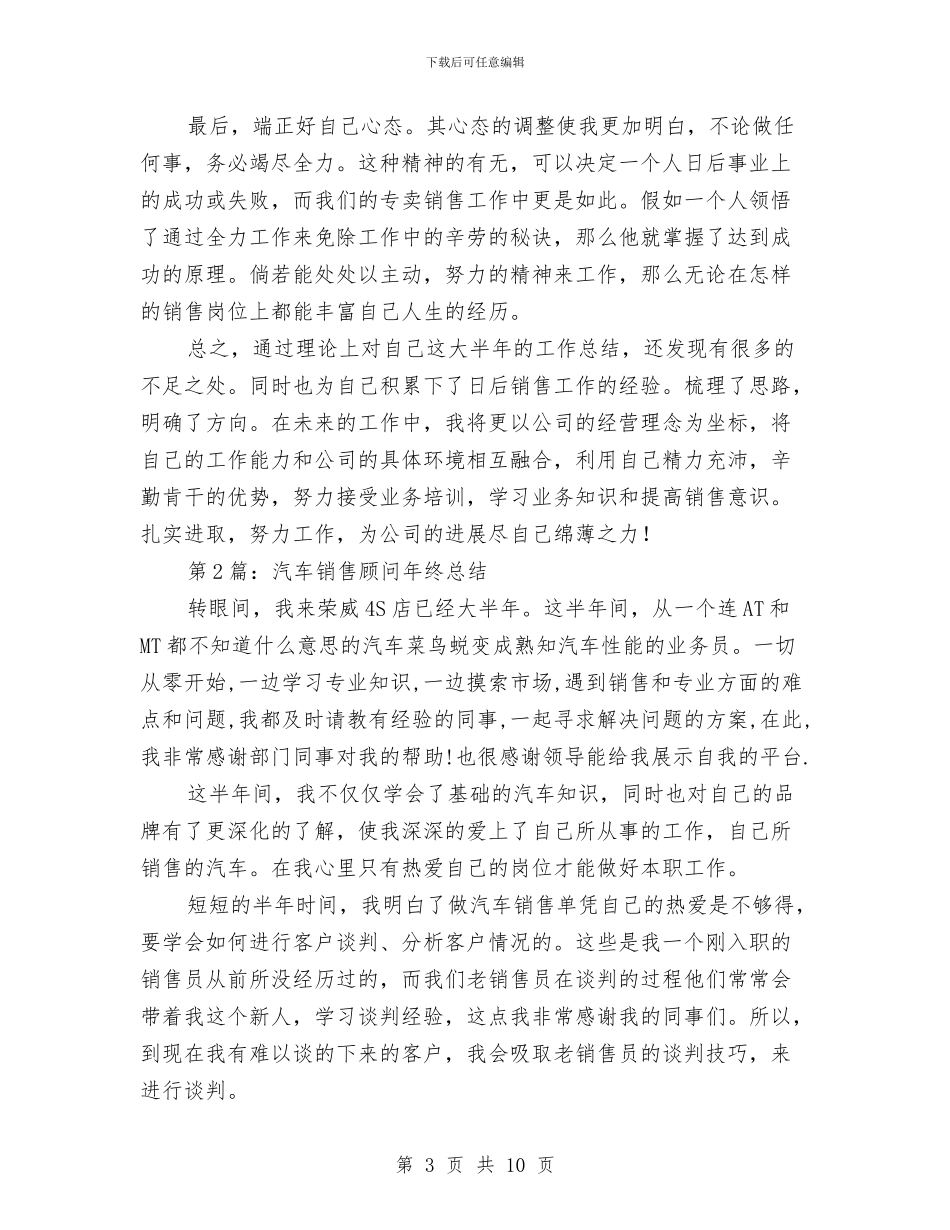 下载后可任意编辑

最后，端正好自己心态。其心态的调整使我更加明白，不论做任何事，务必竭尽全力。这种精神的有无，可以决定一个人日后事业上的成功或失败，而我们的专卖销售工作中更是如此。假如一个人领悟了通过全力工作来免除工作中的辛劳的秘诀，那么他就掌握了达到成功的原理。倘若能处处以主动，努力的精神来工作，那么无论在怎样的销售岗位上都能丰富自己人生的经历。

总之，通过理论上对自己这大半年的工作总结，还发现有很多的不足之处。同时也为自己积累下了日后销售工作的经验。梳理了思路，明确了方向。在未来的工作中，我将更以公司的经营理念为坐标，将自己的工作能力和公司的具体环境相互融合，利用自己精力充沛，辛勤肯干的优势，努力接受业务培训，学习业务知识和提高销售意识。扎实进取，努力工作，为公司的进展尽自己绵薄之力！

第2篇：汽车销售顾问年终总结

转眼间，我来荣威4S店已经大半年。这半年间，从一个连AT和MT都不知道什么意思的汽车菜鸟蜕变成熟知汽车性能的业务员。一切从零开始,一边学习专业知识,一边摸索市场,遇到销售和专业方面的难点和问题,我都及时请教有经验的同事,一起寻求解决问题的方案,在此,我非常感谢部门同事对我的帮助!也很感谢领导能给我展示自我的平台.

这半年间，我不仅仅学会了基础的汽车知识，同时也对自己的品牌有了更深化的了解，使我深深的爱上了自己所从事的工作，自己所销售的汽车。在我心里只有热爱自己的岗位才能做好本职工作。

短短的半年时间，我明白了做汽车销售单凭自己的热爱是不够得，要学会如何进行客户谈判、分析客户情况的。这些是我一个刚入职的销售员从前所没经历过的，而我们老销售员在谈判的过程他们常常会带着我这个新人，学习谈判经验，这点我非常感谢我的同事们。所以，到现在我有难以谈的下来的客户，我会吸取老销售员的谈判技巧，来进行谈判。

第 3 页 共 10 页